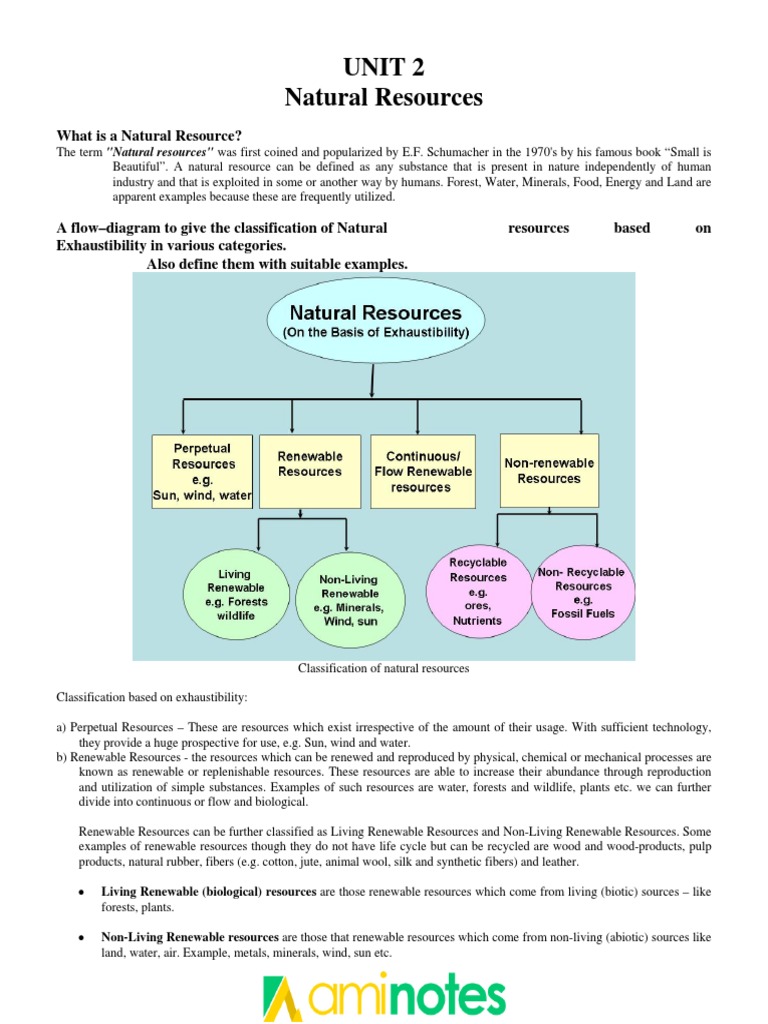 UNIT 2
Natural Resources

What is a Natural Resource?
The term "Natural resources" was first coined and popularized by E.F. Schumacher in the 1970's by his famous book "Small is Beautiful". A natural resource can be defined as any substance that is present in nature independently of human industry and that is exploited in some or another way by humans. Forest, Water, Minerals, Food, Energy and Land are apparent examples because these are frequently utilized.

A flow–diagram to give the classification of Natural resources based on Exhaustibility in various categories.
Also define them with suitable examples.

Natural Resources
(On the Basis of Exhaustibility)

Perpetual Resources e.g. Sun, wind, water

Renewable Resources

Continuous/ Flow Renewable resources

Non-renewable Resources

Living Renewable e.g. Forests wildlife

Non-Living Renewable e.g. Minerals, Wind, sun

Recyclable Resources e.g. ores, Nutrients

Non- Recyclable Resources e.g. Fossil Fuels

Classification of natural resources

Classification based on exhaustibility:

a) Perpetual Resources – These are resources which exist irrespective of the amount of their usage. With sufficient technology, they provide a huge prospective for use, e.g. Sun, wind and water.
b) Renewable Resources - the resources which can be renewed and reproduced by physical, chemical or mechanical processes are known as renewable or replenishable resources. These resources are able to increase their abundance through reproduction and utilization of simple substances. Examples of such resources are water, forests and wildlife, plants etc. we can further divide into continuous or flow and biological.

Renewable Resources can be further classified as Living Renewable Resources and Non-Living Renewable Resources. Some examples of renewable resources though they do not have life cycle but can be recycled are wood and wood-products, pulp products, natural rubber, fibers (e.g. cotton, jute, animal wool, silk and synthetic fibers) and leather.

• Living Renewable (biological) resources are those renewable resources which come from living (biotic) sources – like forests, plants.

• Non-Living Renewable resources are those that renewable resources which come from non-living (abiotic) sources like land, water, air. Example, metals, minerals, wind, sun etc.

aminotes